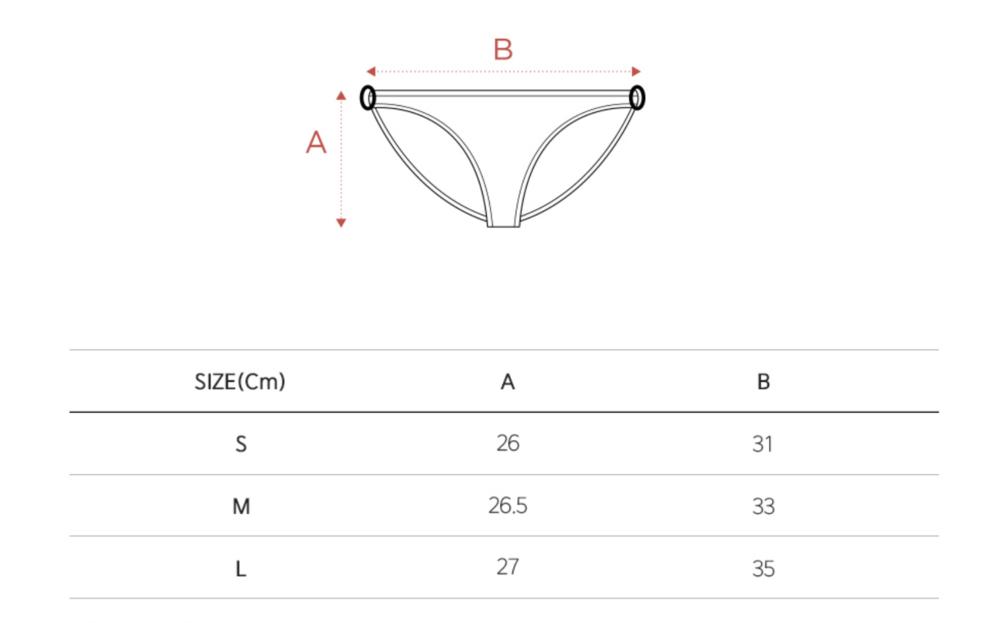 B

A

| SIZE(Cm) | A | B |
|---|---|---|
| S | 26 | 31 |
| M | 26.5 | 33 |
| L | 27 | 35 |